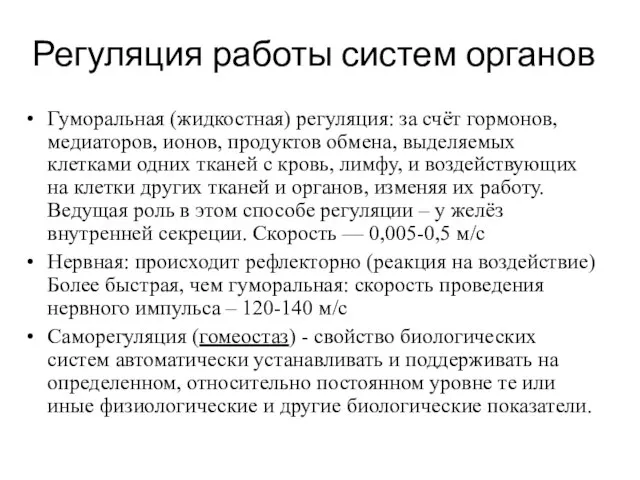 Регуляция работы систем органов

• Гуморальная (жидкостная) регуляция: за счёт гормонов, медиаторов, ионов, продуктов обмена, выделяемых клетками одних тканей с кровь, лимфу, и воздействующих на клетки других тканей и органов, изменяя их работу. Ведущая роль в этом способе регуляции – у желёз внутренней секреции. Скорость — 0,005-0,5 м/с
• Нервная: происходит рефлекторно (реакция на воздействие) Более быстрая, чем гуморальная: скорость проведения нервного импульса – 120-140 м/с
• Саморегуляция (гомеостаз) - свойство биологических систем автоматически устанавливать и поддерживать на определенном, относительно постоянном уровне те или иные физиологические и другие биологические показатели.